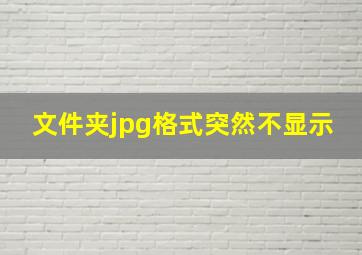 文件夹jpg格式突然不显示